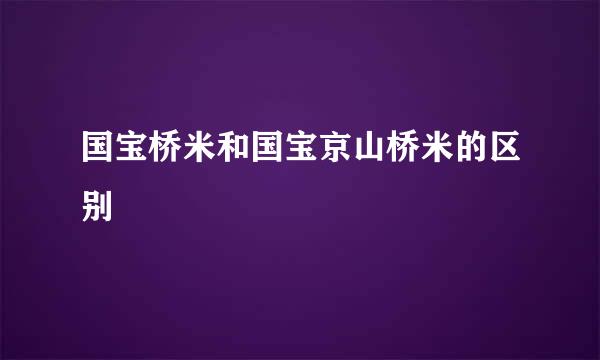 国宝桥米和国宝京山桥米的区别